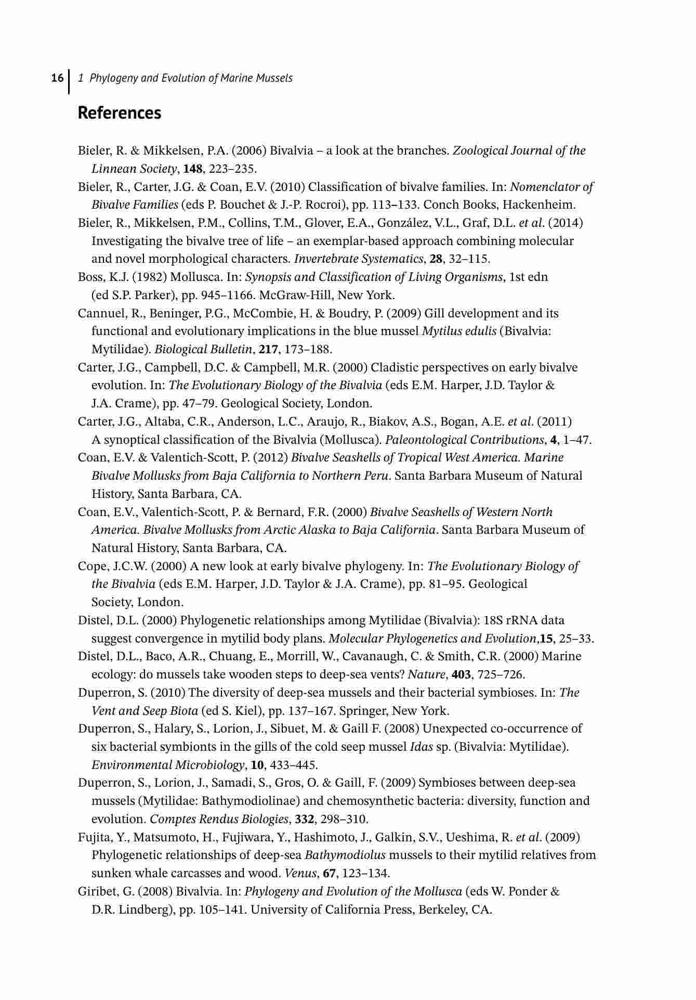 16 | 1 Phylogeny and Evolution of Marine Mussels

References

Bieler, R. & Mikkelsen, P.A. (2006) Bivalvia – a look at the branches. Zoological Journal of the Linnean Society, 148, 223–235.

Bieler, R., Carter, J.G. & Coan, E.V. (2010) Classification of bivalve families. In: Nomenclator of Bivalve Families (eds P. Bouchet & J.-P. Rocroi), pp. 113–133. Conch Books, Hackenheim.

Bieler, R., Mikkelsen, P.M., Collins, T.M., Glover, E.A., González, V.L., Graf, D.L. et al. (2014) Investigating the bivalve tree of life – an exemplar-based approach combining molecular and novel morphological characters. Invertebrate Systematics, 28, 32–115.

Boss, K.J. (1982) Mollusca. In: Synopsis and Classification of Living Organisms, 1st edn (ed S.P. Parker), pp. 945–1166. McGraw-Hill, New York.

Cannuel, R., Beninger, P.G., McCombie, H. & Boudry, P. (2009) Gill development and its functional and evolutionary implications in the blue mussel Mytilus edulis (Bivalvia: Mytilidae). Biological Bulletin, 217, 173–188.

Carter, J.G., Campbell, D.C. & Campbell, M.R. (2000) Cladistic perspectives on early bivalve evolution. In: The Evolutionary Biology of the Bivalvia (eds E.M. Harper, J.D. Taylor & J.A. Crame), pp. 47–79. Geological Society, London.

Carter, J.G., Altaba, C.R., Anderson, L.C., Araujo, R., Biakov, A.S., Bogan, A.E. et al. (2011) A synoptical classification of the Bivalvia (Mollusca). Paleontological Contributions, 4, 1–47.

Coan, E.V. & Valentich-Scott, P. (2012) Bivalve Seashells of Tropical West America. Marine Bivalve Mollusks from Baja California to Northern Peru. Santa Barbara Museum of Natural History, Santa Barbara, CA.

Coan, E.V., Valentich-Scott, P. & Bernard, F.R. (2000) Bivalve Seashells of Western North America. Bivalve Mollusks from Arctic Alaska to Baja California. Santa Barbara Museum of Natural History, Santa Barbara, CA.

Cope, J.C.W. (2000) A new look at early bivalve phylogeny. In: The Evolutionary Biology of the Bivalvia (eds E.M. Harper, J.D. Taylor & J.A. Crame), pp. 81–95. Geological Society, London.

Distel, D.L. (2000) Phylogenetic relationships among Mytilidae (Bivalvia): 18S rRNA data suggest convergence in mytilid body plans. Molecular Phylogenetics and Evolution,15, 25–33.

Distel, D.L., Baco, A.R., Chuang, E., Morrill, W., Cavanaugh, C. & Smith, C.R. (2000) Marine ecology: do mussels take wooden steps to deep-sea vents? Nature, 403, 725–726.

Duperron, S. (2010) The diversity of deep-sea mussels and their bacterial symbioses. In: The Vent and Seep Biota (ed S. Kiel), pp. 137–167. Springer, New York.

Duperron, S., Halary, S., Lorion, J., Sibuet, M. & Gaill F. (2008) Unexpected co-occurrence of six bacterial symbionts in the gills of the cold seep mussel Idas sp. (Bivalvia: Mytilidae). Environmental Microbiology, 10, 433–445.

Duperron, S., Lorion, J., Samadi, S., Gros, O. & Gaill, F. (2009) Symbioses between deep-sea mussels (Mytilidae: Bathymodiolinae) and chemosynthetic bacteria: diversity, function and evolution. Comptes Rendus Biologies, 332, 298–310.

Fujita, Y., Matsumoto, H., Fujiwara, Y., Hashimoto, J., Galkin, S.V., Ueshima, R. et al. (2009) Phylogenetic relationships of deep-sea Bathymodiolus mussels to their mytilid relatives from sunken whale carcasses and wood. Venus, 67, 123–134.

Giribet, G. (2008) Bivalvia. In: Phylogeny and Evolution of the Mollusca (eds W. Ponder & D.R. Lindberg), pp. 105–141. University of California Press, Berkeley, CA.